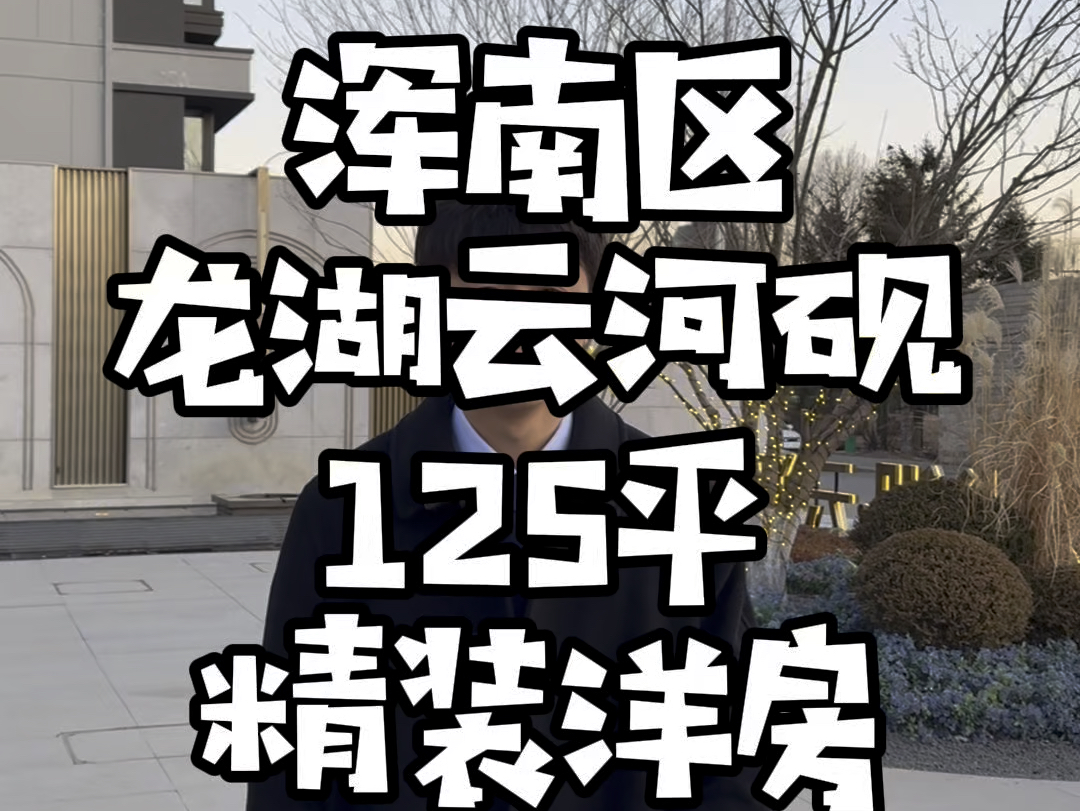 浑南区
龙湖云河砚
125平
精装洋房